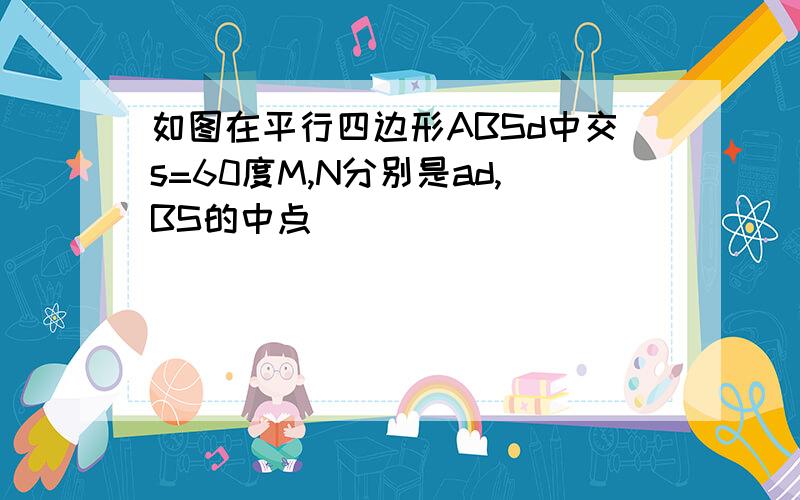 如图在平行四边形ABSd中交s=60度M,N分别是ad,BS的中点